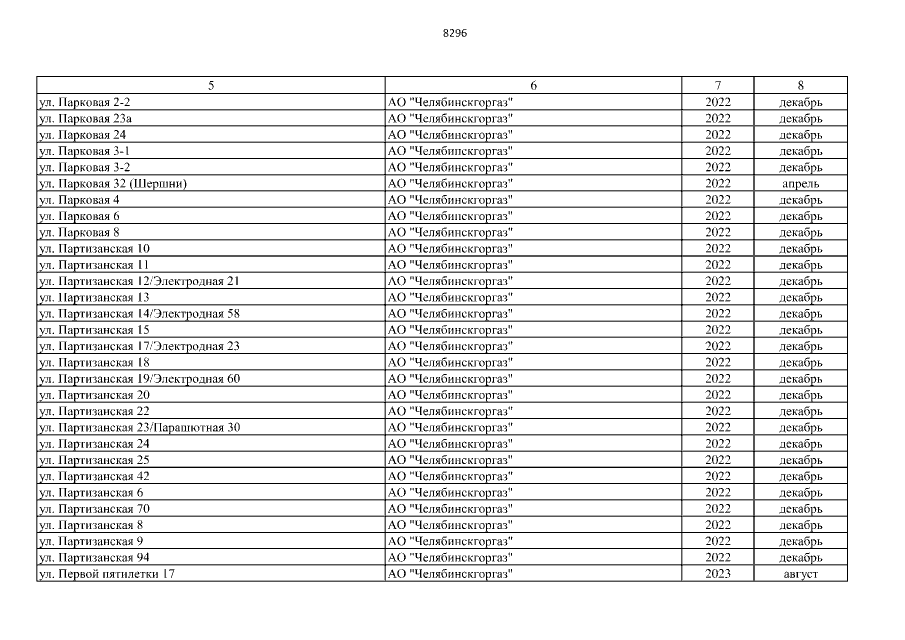 8296

| 5 | 6 | 7 | 8 |
|---|---|---|---|
| ул. Парковая 2-2 | АО "Челябинскгоргаз" | 2022 | декабрь |
| ул. Парковая 23а | АО "Челябинскгоргаз" | 2022 | декабрь |
| ул. Парковая 24 | АО "Челябинскгоргаз" | 2022 | декабрь |
| ул. Парковая 3-1 | АО "Челябинскгоргаз" | 2022 | декабрь |
| ул. Парковая 3-2 | АО "Челябинскгоргаз" | 2022 | декабрь |
| ул. Парковая 32 (Шершни) | АО "Челябинскгоргаз" | 2022 | апрель |
| ул. Парковая 4 | АО "Челябинскгоргаз" | 2022 | декабрь |
| ул. Парковая 6 | АО "Челябинскгоргаз" | 2022 | декабрь |
| ул. Парковая 8 | АО "Челябинскгоргаз" | 2022 | декабрь |
| ул. Партизанская 10 | АО "Челябинскгоргаз" | 2022 | декабрь |
| ул. Партизанская 11 | АО "Челябинскгоргаз" | 2022 | декабрь |
| ул. Партизанская 12/Электродная 21 | АО "Челябинскгоргаз" | 2022 | декабрь |
| ул. Партизанская 13 | АО "Челябинскгоргаз" | 2022 | декабрь |
| ул. Партизанская 14/Электродная 58 | АО "Челябинскгоргаз" | 2022 | декабрь |
| ул. Партизанская 15 | АО "Челябинскгоргаз" | 2022 | декабрь |
| ул. Партизанская 17/Электродная 23 | АО "Челябинскгоргаз" | 2022 | декабрь |
| ул. Партизанская 18 | АО "Челябинскгоргаз" | 2022 | декабрь |
| ул. Партизанская 19/Электродная 60 | АО "Челябинскгоргаз" | 2022 | декабрь |
| ул. Партизанская 20 | АО "Челябинскгоргаз" | 2022 | декабрь |
| ул. Партизанская 22 | АО "Челябинскгоргаз" | 2022 | декабрь |
| ул. Партизанская 23/Парашютная 30 | АО "Челябинскгоргаз" | 2022 | декабрь |
| ул. Партизанская 24 | АО "Челябинскгоргаз" | 2022 | декабрь |
| ул. Партизанская 25 | АО "Челябинскгоргаз" | 2022 | декабрь |
| ул. Партизанская 42 | АО "Челябинскгоргаз" | 2022 | декабрь |
| ул. Партизанская 6 | АО "Челябинскгоргаз" | 2022 | декабрь |
| ул. Партизанская 70 | АО "Челябинскгоргаз" | 2022 | декабрь |
| ул. Партизанская 8 | АО "Челябинскгоргаз" | 2022 | декабрь |
| ул. Партизанская 9 | АО "Челябинскгоргаз" | 2022 | декабрь |
| ул. Партизанская 94 | АО "Челябинскгоргаз" | 2022 | декабрь |
| ул. Первой пятилетки 17 | АО "Челябинскгоргаз" | 2023 | август |